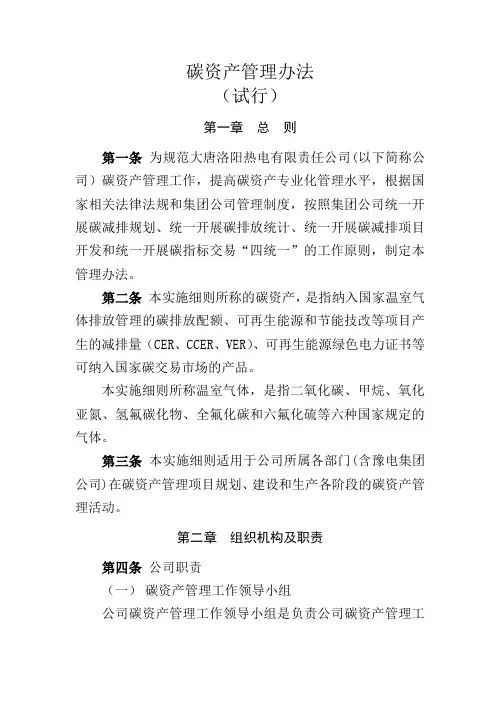 碳资产管理办法
（试行）

第一章　总　则

第一条 为规范大唐洛阳热电有限责任公司(以下简称公司）碳资产管理工作，提高碳资产专业化管理水平，根据国家相关法律法规和集团公司管理制度，按照集团公司统一开展碳减排规划、统一开展碳排放统计、统一开展碳减排项目开发和统一开展碳指标交易“四统一”的工作原则，制定本管理办法。

第二条 本实施细则所称的碳资产，是指纳入国家温室气体排放管理的碳排放配额、可再生能源和节能技改等项目产生的减排量（CER、CCER、VER）、可再生能源绿色电力证书等可纳入国家碳交易市场的产品。

本实施细则所称温室气体，是指二氧化碳、甲烷、氧化亚氮、氢氟碳化物、全氟化碳和六氟化硫等六种国家规定的气体。

第三条 本实施细则适用于公司所属各部门(含豫电集团公司)在碳资产管理项目规划、建设和生产各阶段的碳资产管理活动。

第二章　组织机构及职责

第四条 公司职责
（一） 碳资产管理工作领导小组
公司碳资产管理工作领导小组是负责公司碳资产管理工